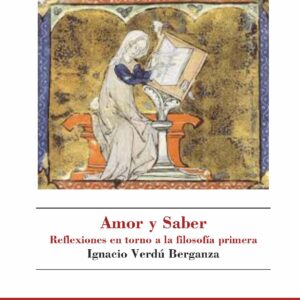 Amor y Saber
Reflexiones en torno a la filosofía primera
Ignacio Verdú Berganza